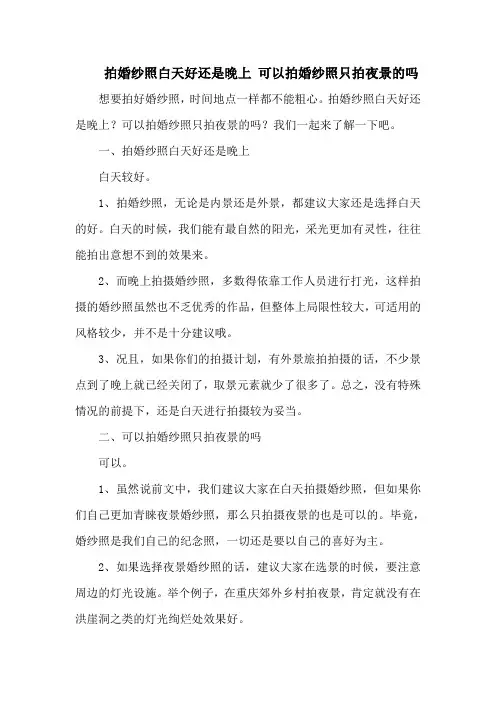 拍婚纱照白天好还是晚上 可以拍婚纱照只拍夜景的吗

想要拍好婚纱照，时间地点一样都不能粗心。拍婚纱照白天好还是晚上？可以拍婚纱照只拍夜景的吗？我们一起来了解一下吧。

一、拍婚纱照白天好还是晚上

白天较好。

1、拍婚纱照，无论是内景还是外景，都建议大家还是选择白天的好。白天的时候，我们能有最自然的阳光，采光更加有灵性，往往能拍出意想不到的效果来。

2、而晚上拍摄婚纱照，多数得依靠工作人员进行打光，这样拍摄的婚纱照虽然也不乏优秀的作品，但整体上局限性较大，可适用的风格较少，并不是十分建议哦。

3、况且，如果你们的拍摄计划，有外景旅拍拍摄的话，不少景点到了晚上就已经关闭了，取景元素就少了很多了。总之，没有特殊情况的前提下，还是白天进行拍摄较为妥当。

二、可以拍婚纱照只拍夜景的吗

可以。

1、虽然说前文中，我们建议大家在白天拍摄婚纱照，但如果你们自己更加青睐夜景婚纱照，那么只拍摄夜景的也是可以的。毕竟，婚纱照是我们自己的纪念照，一切还是要以自己的喜好为主。

2、如果选择夜景婚纱照的话，建议大家在选景的时候，要注意周边的灯光设施。举个例子，在重庆郊外乡村拍夜景，肯定就没有在洪崖洞之类的灯光绚烂处效果好。